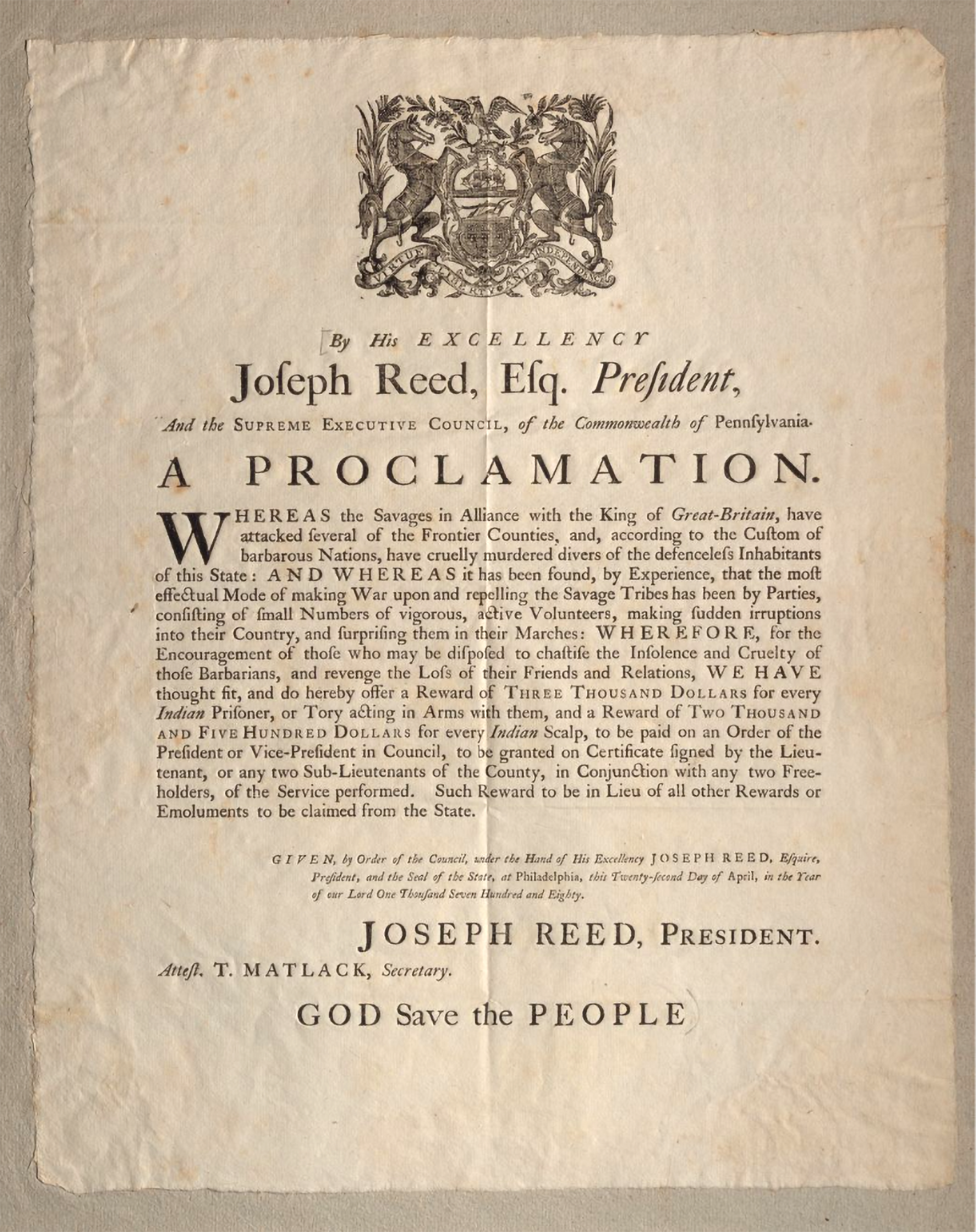 VIRTUE LIBERTY AND INDEPENDENCE

By His EXCELLENCY
Joſeph Reed, Eſq. Preſident,
And the SUPREME EXECUTIVE COUNCIL, of the Commonwealth of Pennſylvania.

A PROCLAMATION.

WHEREAS the Savages in Alliance with the King of Great-Britain, have attacked ſeveral of the Frontier Counties, and, according to the Cuſtom of barbarous Nations, have cruelly murdered divers of the defenceleſs Inhabitants of this State: AND WHEREAS it has been found, by Experience, that the moſt effectual Mode of making War upon and repelling the Savage Tribes has been by Parties, conſiſting of ſmall Numbers of vigorous, active Volunteers, making ſudden irruptions into their Country, and ſurpriſing them in their Marches: WHEREFORE, for the Encouragement of thoſe who may be diſpoſed to chaſtiſe the Inſolence and Cruelty of thoſe Barbarians, and revenge the Loſs of their Friends and Relations, WE HAVE thought fit, and do hereby offer a Reward of THREE THOUSAND DOLLARS for every Indian Priſoner, or Tory acting in Arms with them, and a Reward of TWO THOUSAND AND FIVE HUNDRED DOLLARS for every Indian Scalp, to be paid on an Order of the Preſident or Vice-Preſident in Council, to be granted on Certificate ſigned by the Lieutenant, or any two Sub-Lieutenants of the County, in Conjunction with any two Freeholders, of the Service performed. Such Reward to be in Lieu of all other Rewards or Emoluments to be claimed from the State.

GIVEN, by Order of the Council, under the Hand of His Excellency JOSEPH REED, Eſquire, Preſident, and the Seal of the State, at Philadelphia, this Twenty-ſecond Day of April, in the Year of our Lord One Thouſand Seven Hundred and Eighty.

JOSEPH REED, PRESIDENT.

Atteſt. T. MATLACK, Secretary.

GOD Save the PEOPLE